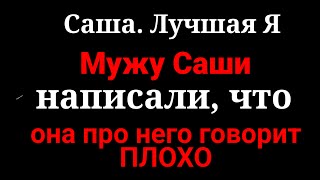 Саша. Лучшая Я

Мужу Саши

написали, что

она про него говорит ПЛОХО